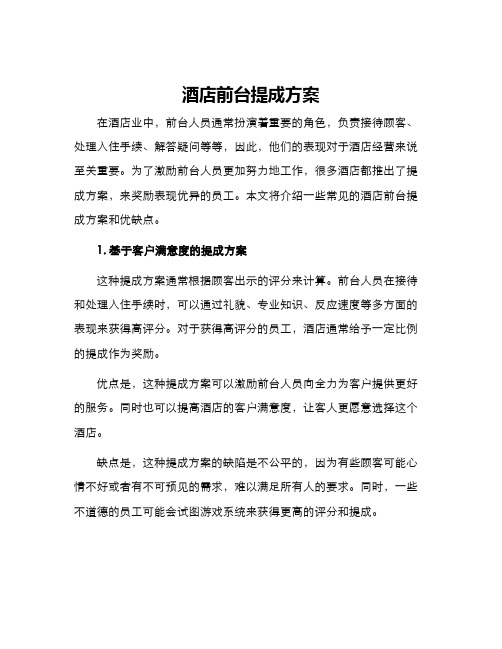 酒店前台提成方案

在酒店业中，前台人员通常扮演着重要的角色，负责接待顾客、处理入住手续、解答疑问等等，因此，他们的表现对于酒店经营来说至关重要。为了激励前台人员更加努力地工作，很多酒店都推出了提成方案，来奖励表现优异的员工。本文将介绍一些常见的酒店前台提成方案和优缺点。

1. 基于客户满意度的提成方案

这种提成方案通常根据顾客出示的评分来计算。前台人员在接待和处理入住手续时，可以通过礼貌、专业知识、反应速度等多方面的表现来获得高评分。对于获得高评分的员工，酒店通常给予一定比例的提成作为奖励。

优点是，这种提成方案可以激励前台人员向全力为客户提供更好的服务。同时也可以提高酒店的客户满意度，让客人更愿意选择这个酒店。

缺点是，这种提成方案的缺陷是不公平的，因为有些顾客可能心情不好或者有不可预见的需求，难以满足所有人的要求。同时，一些不道德的员工可能会试图游戏系统来获得更高的评分和提成。